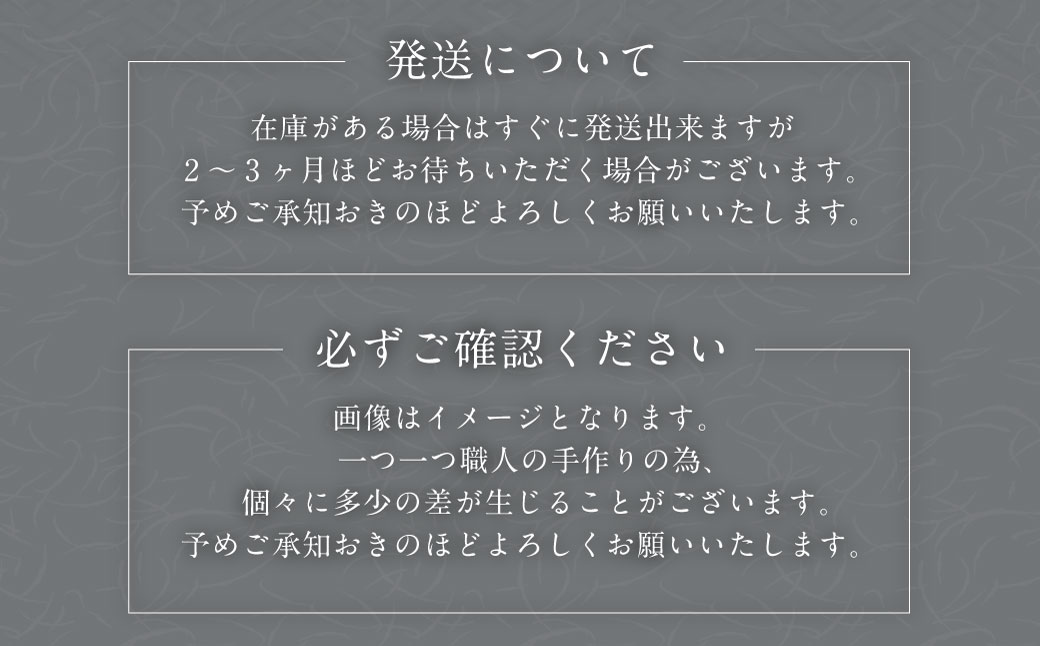 発送について

在庫がある場合はすぐに発送出来ますが
２～３ヶ月ほどお待ちいただく場合がございます。
予めご承知おきのほどよろしくお願いいたします。

必ずご確認ください

画像はイメージとなります。
一つ一つ職人の手作りの為、
個々に多少の差が生じることがございます。
予めご承知おきのほどよろしくお願いいたします。